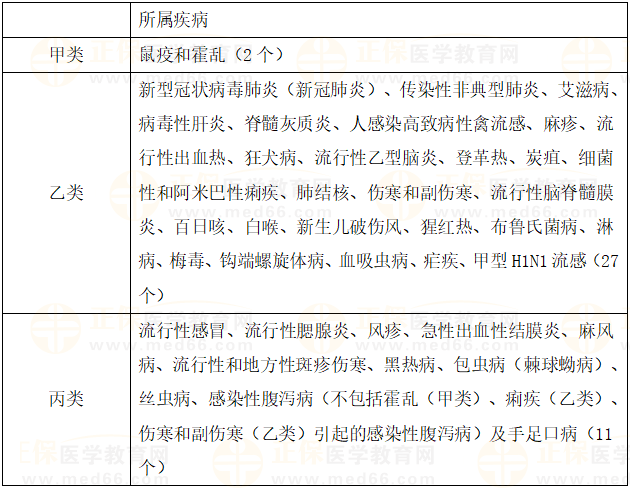 |  | 所属疾病 |
|---|---|
| 甲类 | 鼠疫和霍乱（2个） |
| 乙类 | 新型冠状病毒肺炎（新冠肺炎）、传染性非典型肺炎、艾滋病、病毒性肝炎、脊髓灰质炎、人感染高致病性禽流感、麻疹、流行性出血热、狂犬病、流行性乙型脑炎、登革热、炭疽、细菌性和阿米巴性痢疾、肺结核、伤寒和副伤寒、流行性脑脊髓膜炎、百日咳、白喉、新生儿破伤风、猩红热、布鲁氏菌病、淋病、梅毒、钩端螺旋体病、血吸虫病、疟疾、甲型H1N1流感（27个） |
| 丙类 | 流行性感冒、流行性腮腺炎、风疹、急性出血性结膜炎、麻风病、流行性和地方性斑疹伤寒、黑热病、包虫病（棘球蚴病）、丝虫病、感染性腹泻病（不包括霍乱（甲类）、痢疾（乙类）、伤寒和副伤寒（乙类）引起的感染性腹泻病）及手足口病（11个） |

正保医学教育网 www.med66.com